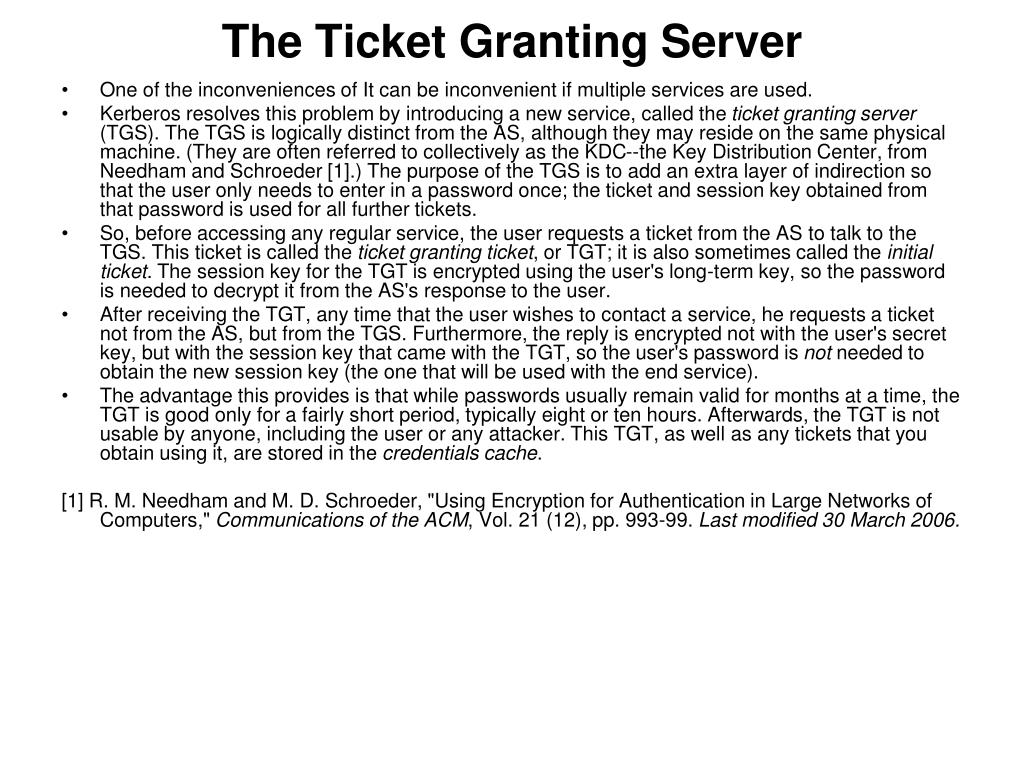 The Ticket Granting Server

• One of the inconveniences of It can be inconvenient if multiple services are used.
• Kerberos resolves this problem by introducing a new service, called the ticket granting server (TGS). The TGS is logically distinct from the AS, although they may reside on the same physical machine. (They are often referred to collectively as the KDC--the Key Distribution Center, from Needham and Schroeder [1].) The purpose of the TGS is to add an extra layer of indirection so that the user only needs to enter in a password once; the ticket and session key obtained from that password is used for all further tickets.
• So, before accessing any regular service, the user requests a ticket from the AS to talk to the TGS. This ticket is called the ticket granting ticket, or TGT; it is also sometimes called the initial ticket. The session key for the TGT is encrypted using the user's long-term key, so the password is needed to decrypt it from the AS's response to the user.
• After receiving the TGT, any time that the user wishes to contact a service, he requests a ticket not from the AS, but from the TGS. Furthermore, the reply is encrypted not with the user's secret key, but with the session key that came with the TGT, so the user's password is not needed to obtain the new session key (the one that will be used with the end service).
• The advantage this provides is that while passwords usually remain valid for months at a time, the TGT is good only for a fairly short period, typically eight or ten hours. Afterwards, the TGT is not usable by anyone, including the user or any attacker. This TGT, as well as any tickets that you obtain using it, are stored in the credentials cache.

[1] R. M. Needham and M. D. Schroeder, "Using Encryption for Authentication in Large Networks of Computers," Communications of the ACM, Vol. 21 (12), pp. 993-99. Last modified 30 March 2006.